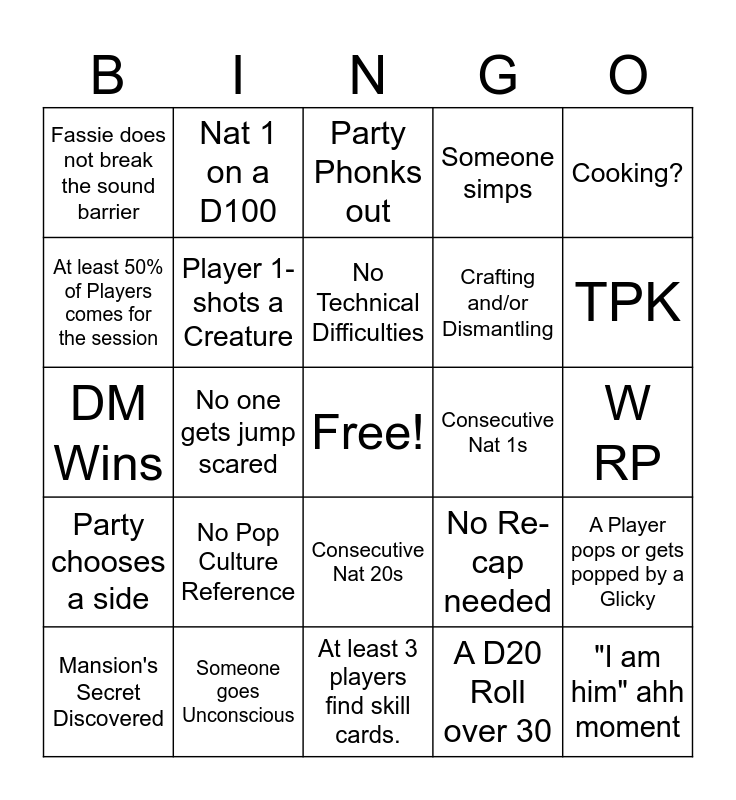 | B | I | N | G | O |
|---|---|---|---|---|
| Fassie does not break the sound barrier | Nat 1 on a D100 | Party Phonks out | Someone simps | Cooking? |
| At least 50% of Players comes for the session | Player 1-shots a Creature | No Technical Difficulties | Crafting and/or Dismantling | TPK |
| DM Wins | No one gets jump scared | Free! | Consecutive Nat 1s | W RP |
| Party chooses a side | No Pop Culture Reference | Consecutive Nat 20s | No Re-cap needed | A Player pops or gets popped by a Glicky |
| Mansion's Secret Discovered | Someone goes Unconscious | At least 3 players find skill cards. | A D20 Roll over 30 | "I am him" ahh moment |